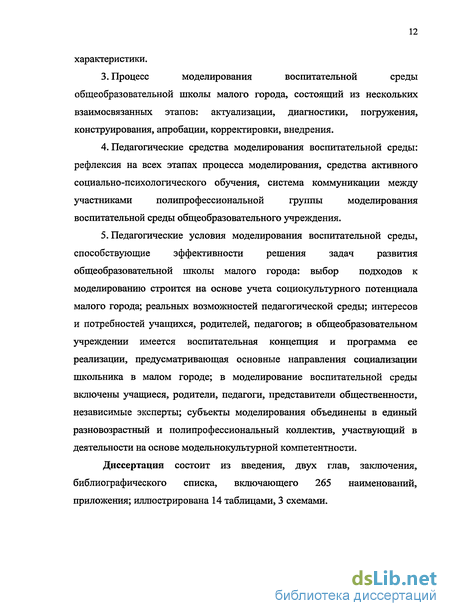 12

характеристики.

3. Процесс моделирования воспитательной среды общеобразовательной школы малого города, состоящий из нескольких взаимосвязанных этапов: актуализации, диагностики, погружения, конструирования, апробации, корректировки, внедрения.

4. Педагогические средства моделирования воспитательной среды: рефлексия на всех этапах процесса моделирования, средства активного социально-психологического обучения, система коммуникации между участниками полипрофессиональной группы моделирования воспитательной среды общеобразовательного учреждения.

5. Педагогические условия моделирования воспитательной среды, способствующие эффективности решения задач развития общеобразовательной школы малого города: выбор подходов к моделированию строится на основе учета социокультурного потенциала малого города; реальных возможностей педагогической среды; интересов и потребностей учащихся, родителей, педагогов; в общеобразовательном учреждении имеется воспитательная концепция и программа ее реализации, предусматривающая основные направления социализации школьника в малом городе; в моделирование воспитательной среды включены учащиеся, родители, педагоги, представители общественности, независимые эксперты; субъекты моделирования объединены в единый разновозрастный и полипрофессиональный коллектив, участвующий в деятельности на основе модельнокультурной компетентности.

Диссертация состоит из введения, двух глав, заключения, библиографического списка, включающего 265 наименований, приложения; иллюстрирована 14 таблицами, 3 схемами.

dsLib.net
библиотека диссертаций